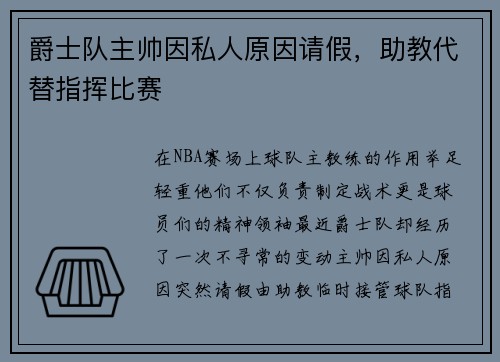 爵士队主帅因私人原因请假，助教代替指挥比赛

在NBA赛场上球队主教练的作用举足轻重他们不仅负责制定战术更是球员们的精神领袖最近爵士队却经历了一次不寻常的变动主帅因私人原因突然请假由助教临时接管球队指